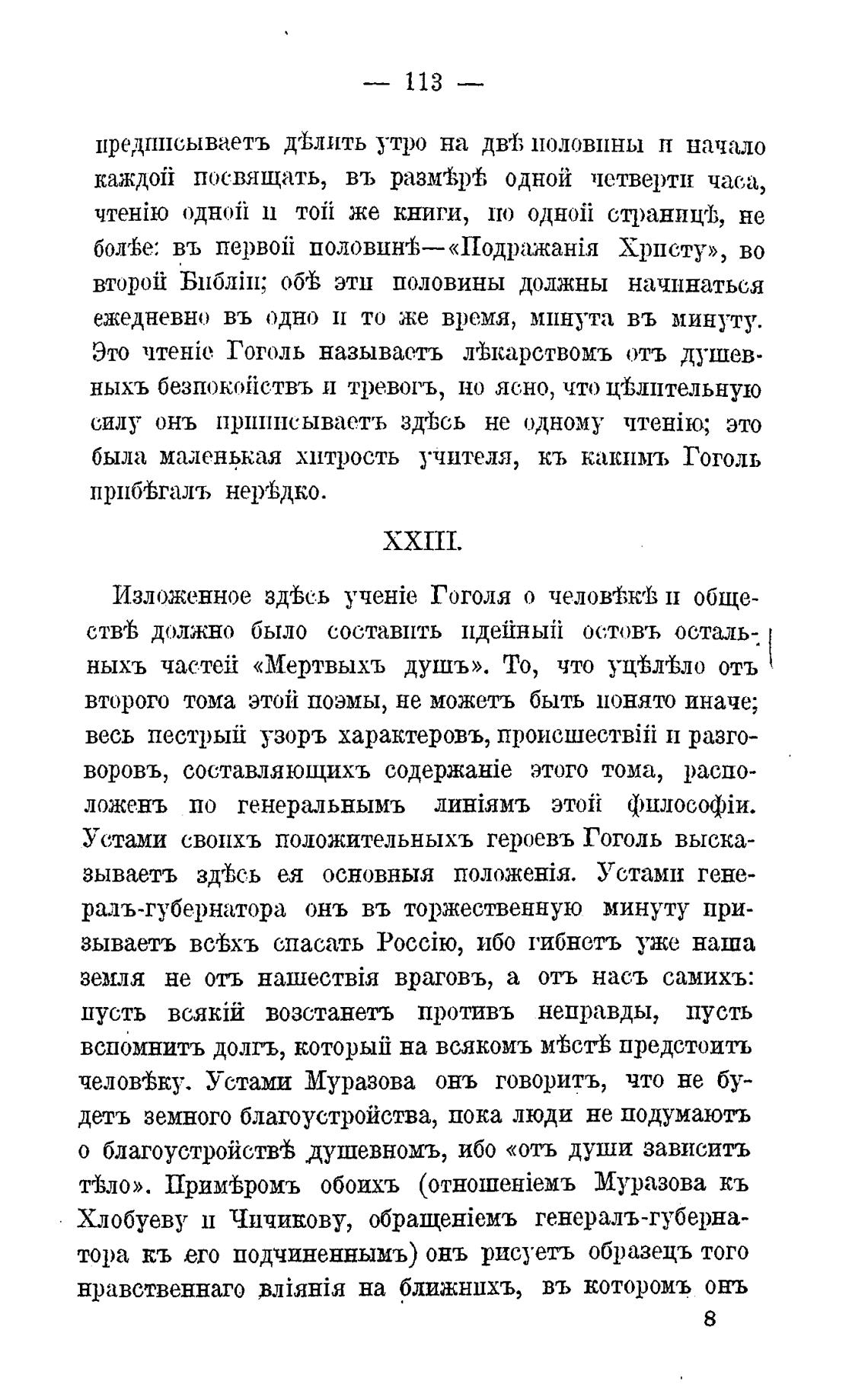 — 113 —

предписываетъ дѣлить утро на двѣ половины и начало каждой посвящать, въ размѣрѣ одной четверти часа, чтенію одной и той же книги, по одной страницѣ, не болѣе: въ первой половинѣ—«Подражанія Христу», во второй Библіи; обѣ эти половины должны начинаться ежедневно въ одно и то же время, минута въ минуту. Это чтеніе Гоголь называетъ лѣкарствомъ отъ душевныхъ безпокойствъ и тревогъ, но ясно, что цѣлительную силу онъ приписываетъ здѣсь не одному чтенію; это была маленькая хитрость учителя, къ какимъ Гоголь прибѣгалъ нерѣдко.

XXIII.

Изложенное здѣсь ученіе Гоголя о человѣкѣ и обществѣ должно было составить идейный остовъ остальныхъ частей «Мертвыхъ душъ». То, что уцѣлѣло отъ второго тома этой поэмы, не можетъ быть понято иначе; весь пестрый узоръ характеровъ, происшествій и разговоровъ, составляющихъ содержаніе этого тома, расположенъ по генеральнымъ линіямъ этой философіи. Устами своихъ положительныхъ героевъ Гоголь высказываетъ здѣсь ея основныя положенія. Устами генералъ-губернатора онъ въ торжественную минуту призываетъ всѣхъ спасать Россію, ибо гибнетъ уже наша земля не отъ нашествія враговъ, а отъ насъ самихъ: пусть всякій возстанетъ противъ неправды, пусть вспомнитъ долгъ, который на всякомъ мѣстѣ предстоитъ человѣку. Устами Муразова онъ говоритъ, что не будетъ земного благоустройства, пока люди не подумаютъ о благоустройствѣ душевномъ, ибо «отъ души зависитъ тѣло». Примѣромъ обоихъ (отношеніемъ Муразова къ Хлобуеву и Чичикову, обращеніемъ генералъ-губернатора къ его подчиненнымъ) онъ рисуетъ образецъ того нравственнаго вліянія на ближнихъ, въ которомъ онъ

8